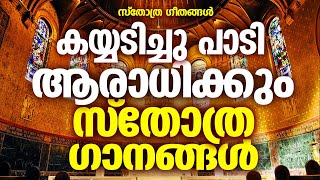 സ്തോത്ര ഗീതങ്ങൾ

കയ്യടിച്ചു പാടി ആരാധിക്കും സ്തോത്ര ഗാനങ്ങൾ